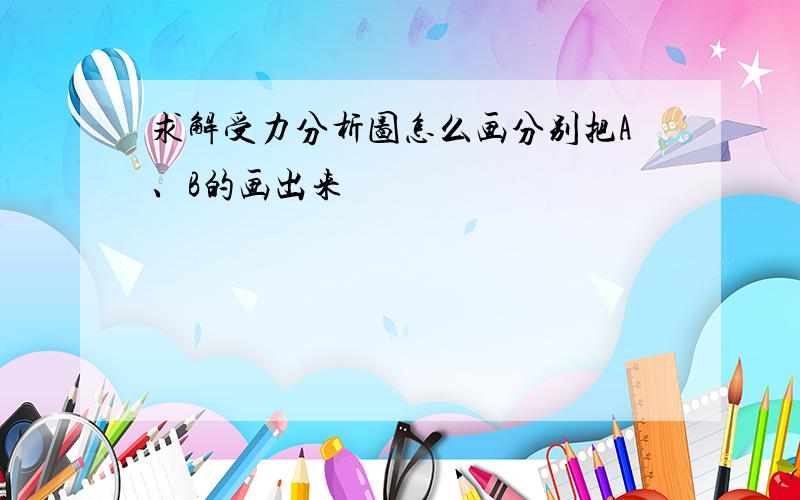 求解受力分析图怎么画分别把A、B的画出来